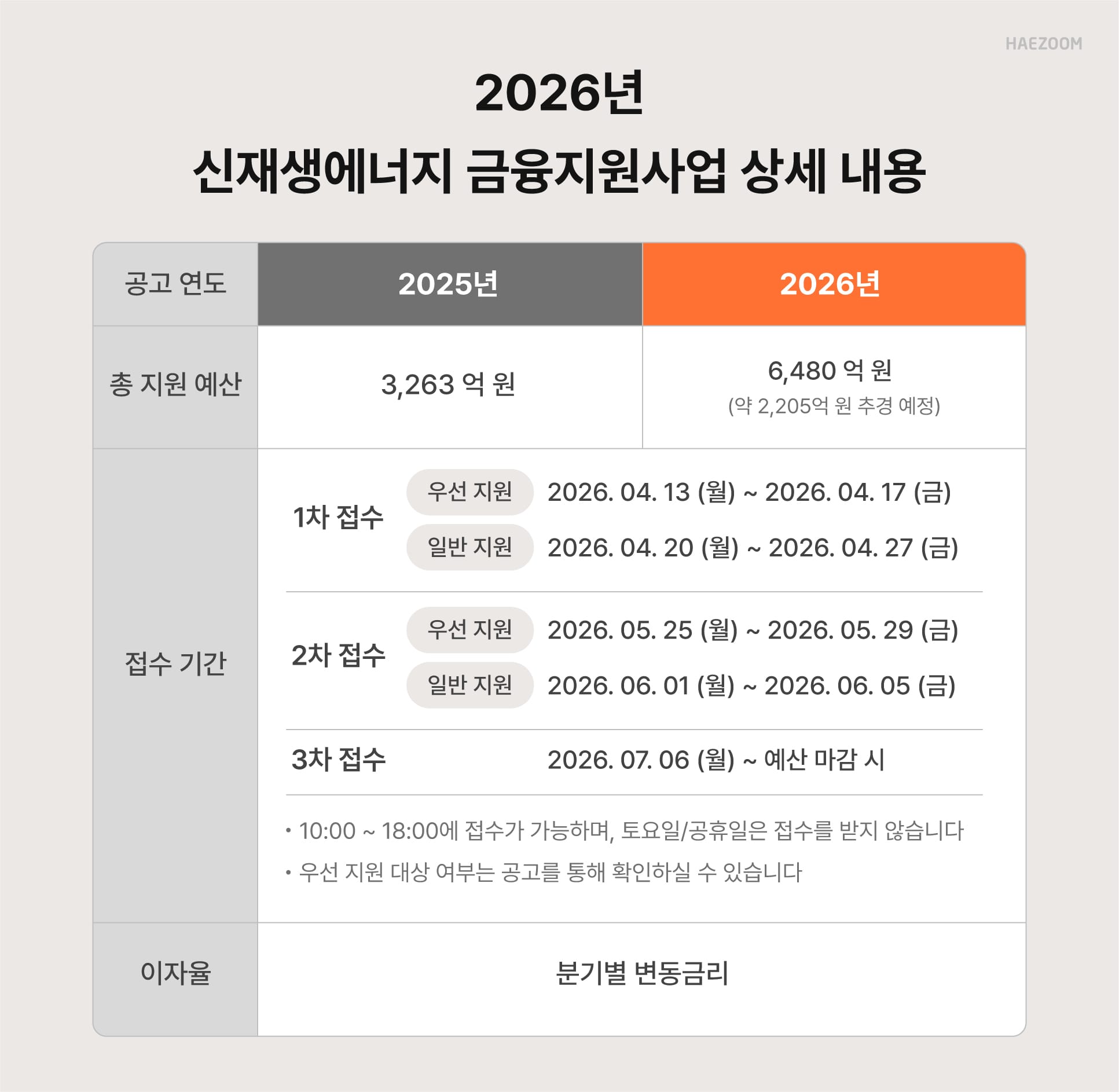 HAEZOOM

2026년
신재생에너지 금융지원사업 상세 내용

| 공고 연도 | 2025년 | 2026년 |
|---|---|---|
| 총 지원 예산 | 3,263 억 원 | 6,480 억 원 (약 2,205억 원 추경 예정) |

접수 기간

1차 접수
우선 지원 2026. 04. 13 (월) ~ 2026. 04. 17 (금)
일반 지원 2026. 04. 20 (월) ~ 2026. 04. 27 (금)

2차 접수
우선 지원 2026. 05. 25 (월) ~ 2026. 05. 29 (금)
일반 지원 2026. 06. 01 (월) ~ 2026. 06. 05 (금)

3차 접수 2026. 07. 06 (월) ~ 예산 마감 시

• 10:00 ~ 18:00에 접수가 가능하며, 토요일/공휴일은 접수를 받지 않습니다
• 우선 지원 대상 여부는 공고를 통해 확인하실 수 있습니다

이자율 분기별 변동금리